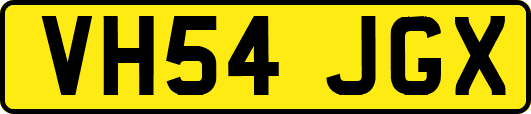 VH54 JGX